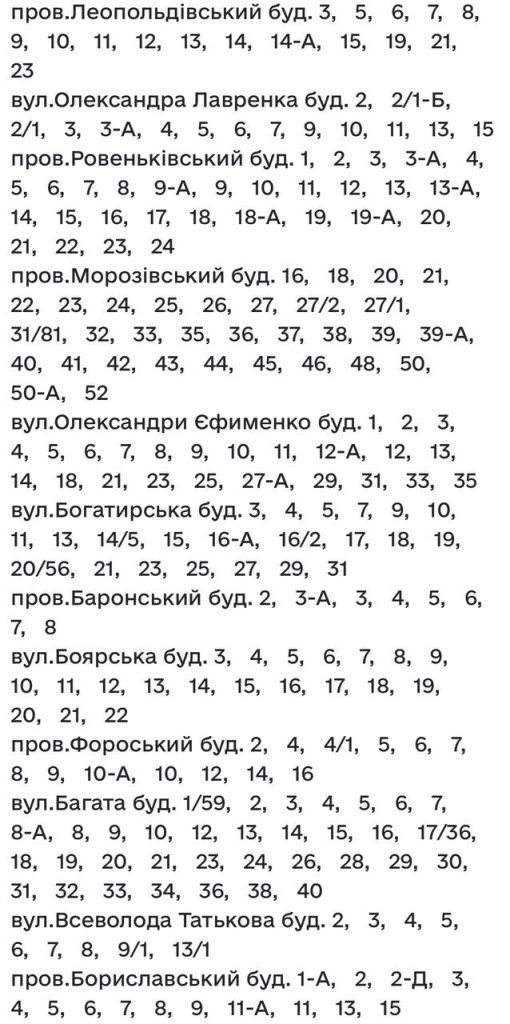 пров.Леопольдівський буд. 3, 5, 6, 7, 8, 9, 10, 11, 12, 13, 14, 14-А, 15, 19, 21, 23
вул.Олександра Лавренка буд. 2, 2/1-Б, 2/1, 3, 3-А, 4, 5, 6, 7, 9, 10, 11, 13, 15
пров.Ровеньківський буд. 1, 2, 3, 3-А, 4, 5, 6, 7, 8, 9-А, 9, 10, 11, 12, 13, 13-А, 14, 15, 16, 17, 18, 18-А, 19, 19-А, 20, 21, 22, 23, 24
пров.Морозівський буд. 16, 18, 20, 21, 22, 23, 24, 25, 26, 27, 27/2, 27/1, 31/81, 32, 33, 35, 36, 37, 38, 39, 39-А, 40, 41, 42, 43, 44, 45, 46, 48, 50, 50-А, 52
вул.Олександри Єфименко буд. 1, 2, 3, 4, 5, 6, 7, 8, 9, 10, 11, 12-А, 12, 13, 14, 18, 21, 23, 25, 27-А, 29, 31, 33, 35
вул.Богатирська буд. 3, 4, 5, 7, 9, 10, 11, 13, 14/5, 15, 16-А, 16/2, 17, 18, 19, 20/56, 21, 23, 25, 27, 29, 31
пров.Баронський буд. 2, 3-А, 3, 4, 5, 6, 7, 8
вул.Боярська буд. 3, 4, 5, 6, 7, 8, 9, 10, 11, 12, 13, 14, 15, 16, 17, 18, 19, 20, 21, 22
пров.Фороський буд. 2, 4, 4/1, 5, 6, 7, 8, 9, 10-А, 10, 12, 14, 16
вул.Багата буд. 1/59, 2, 3, 4, 5, 6, 7, 8-А, 8, 9, 10, 12, 13, 14, 15, 16, 17/36, 18, 19, 20, 21, 23, 24, 26, 28, 29, 30, 31, 32, 33, 34, 36, 38, 40
вул.Всеволода Татькова буд. 2, 3, 4, 5, 6, 7, 8, 9/1, 13/1
пров.Бориславський буд. 1-А, 2, 2-Д, 3, 4, 5, 6, 7, 8, 9, 11-А, 11, 13, 15